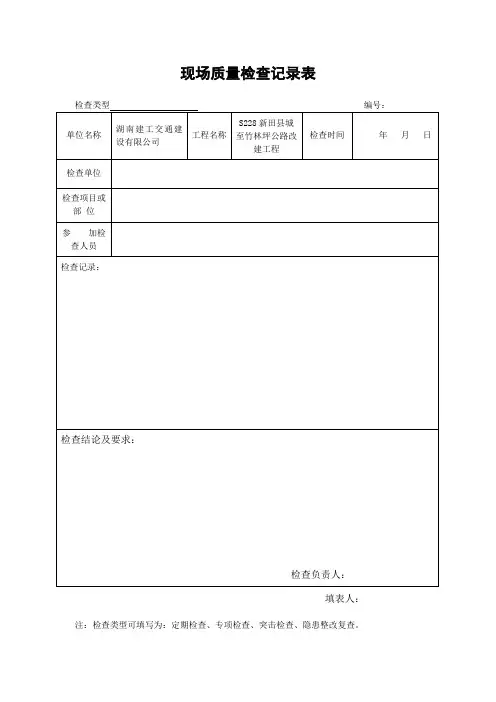 现场质量检查记录表

检查类型________________ 编号：

| 单位名称 | 湖南建工交通建设有限公司 | 工程名称 | S228 新田县城至竹林坪公路改建工程 | 检查时间 | 年 月 日 |
|---|---|---|---|---|---|
| 检查单位 | | | | | |
| 检查项目或部 位 | | | | | |
| 参 加检查人员 | | | | | |

检查记录：

检查结论及要求：

检查负责人：

填表人：

注：检查类型可填写为：定期检查、专项检查、突击检查、隐患整改复查。